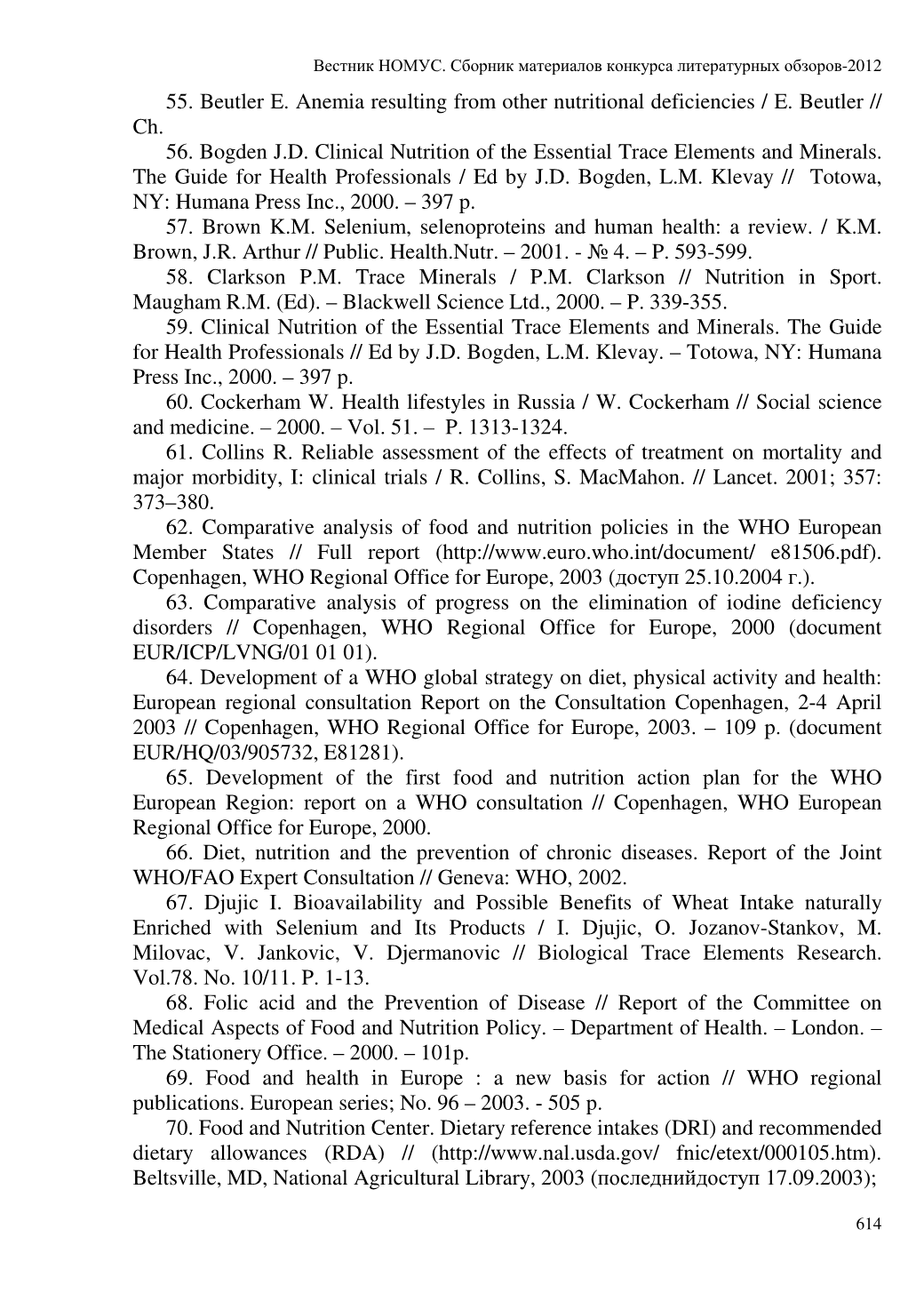 Вестник НОМУС. Сборник материалов конкурса литературных обзоров-2012

55. Beutler E. Anemia resulting from other nutritional deficiencies / E. Beutler // Ch.

56. Bogden J.D. Clinical Nutrition of the Essential Trace Elements and Minerals. The Guide for Health Professionals / Ed by J.D. Bogden, L.M. Klevay // Totowa, NY: Humana Press Inc., 2000. – 397 p.

57. Brown K.M. Selenium, selenoproteins and human health: a review. / K.M. Brown, J.R. Arthur // Public. Health.Nutr. – 2001. - № 4. – P. 593-599.

58. Clarkson P.M. Trace Minerals / P.M. Clarkson // Nutrition in Sport. Maugham R.M. (Ed). – Blackwell Science Ltd., 2000. – P. 339-355.

59. Clinical Nutrition of the Essential Trace Elements and Minerals. The Guide for Health Professionals // Ed by J.D. Bogden, L.M. Klevay. – Totowa, NY: Humana Press Inc., 2000. – 397 p.

60. Cockerham W. Health lifestyles in Russia / W. Cockerham // Social science and medicine. – 2000. – Vol. 51. – P. 1313-1324.

61. Collins R. Reliable assessment of the effects of treatment on mortality and major morbidity, I: clinical trials / R. Collins, S. MacMahon. // Lancet. 2001; 357: 373–380.

62. Comparative analysis of food and nutrition policies in the WHO European Member States // Full report (http://www.euro.who.int/document/ e81506.pdf). Copenhagen, WHO Regional Office for Europe, 2003 (доступ 25.10.2004 г.).

63. Comparative analysis of progress on the elimination of iodine deficiency disorders // Copenhagen, WHO Regional Office for Europe, 2000 (document EUR/ICP/LVNG/01 01 01).

64. Development of a WHO global strategy on diet, physical activity and health: European regional consultation Report on the Consultation Copenhagen, 2-4 April 2003 // Copenhagen, WHO Regional Office for Europe, 2003. – 109 p. (document EUR/HQ/03/905732, E81281).

65. Development of the first food and nutrition action plan for the WHO European Region: report on a WHO consultation // Copenhagen, WHO European Regional Office for Europe, 2000.

66. Diet, nutrition and the prevention of chronic diseases. Report of the Joint WHO/FAO Expert Consultation // Geneva: WHO, 2002.

67. Djujic I. Bioavailability and Possible Benefits of Wheat Intake naturally Enriched with Selenium and Its Products / I. Djujic, O. Jozanov-Stankov, M. Milovac, V. Jankovic, V. Djermanovic // Biological Trace Elements Research. Vol.78. No. 10/11. P. 1-13.

68. Folic acid and the Prevention of Disease // Report of the Committee on Medical Aspects of Food and Nutrition Policy. – Department of Health. – London. – The Stationery Office. – 2000. – 101p.

69. Food and health in Europe : a new basis for action // WHO regional publications. European series; No. 96 – 2003. - 505 p.

70. Food and Nutrition Center. Dietary reference intakes (DRI) and recommended dietary allowances (RDA) // (http://www.nal.usda.gov/ fnic/etext/000105.htm). Beltsville, MD, National Agricultural Library, 2003 (последнийдоступ 17.09.2003);

614